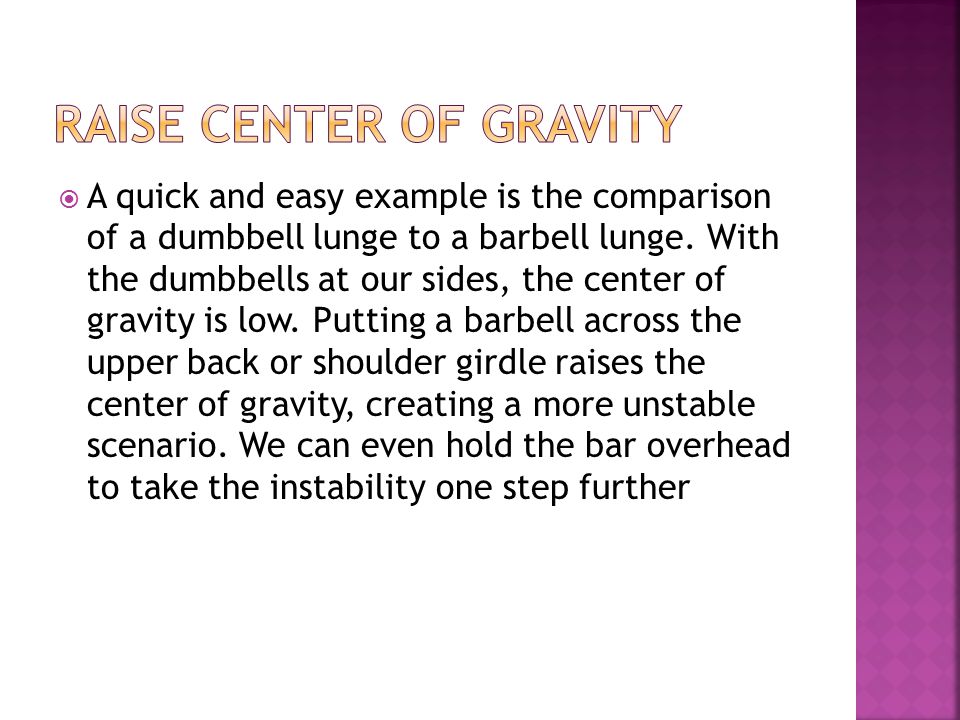 RAISE CENTER OF GRAVITY

A quick and easy example is the comparison of a dumbbell lunge to a barbell lunge. With the dumbbells at our sides, the center of gravity is low. Putting a barbell across the upper back or shoulder girdle raises the center of gravity, creating a more unstable scenario. We can even hold the bar overhead to take the instability one step further